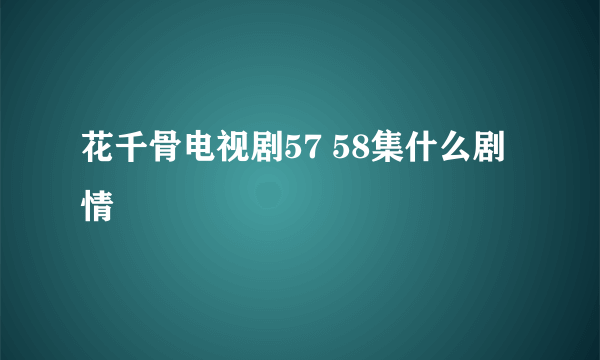 花千骨电视剧57 58集什么剧情